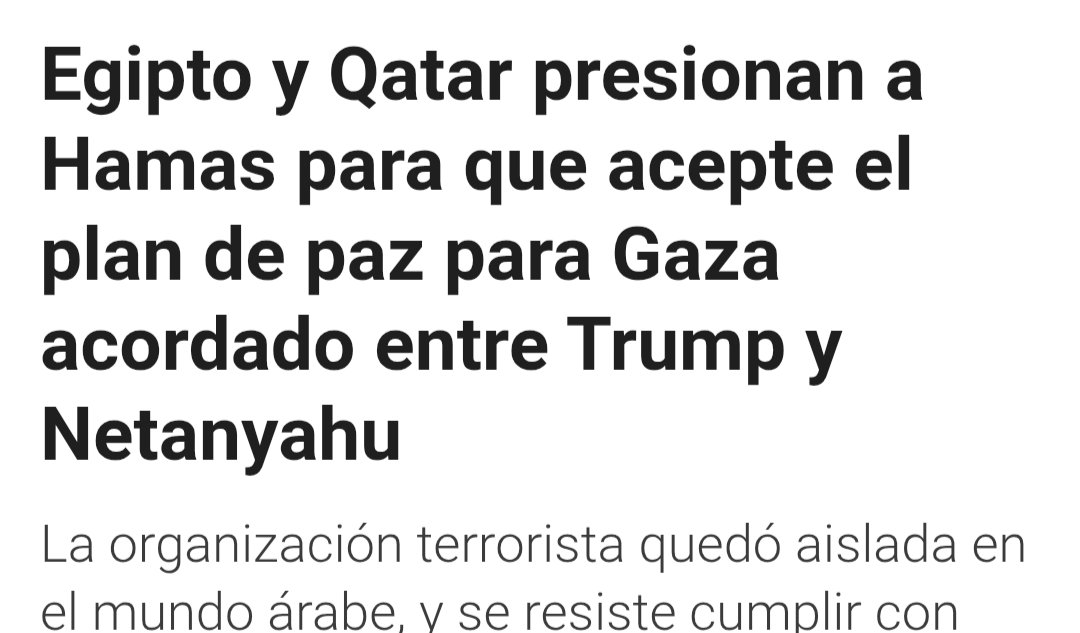 Egipto y Qatar presionan a Hamas para que acepte el plan de paz para Gaza acordado entre Trump y Netanyahu

La organización terrorista quedó aislada en el mundo árabe, y se resiste cumplir con